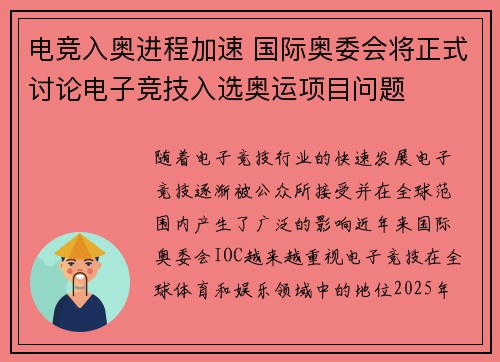 电竞入奥进程加速 国际奥委会将正式讨论电子竞技入选奥运项目问题

随着电子竞技行业的快速发展电子竞技逐渐被公众所接受并在全球范围内产生了广泛的影响近年来国际奥委会IOC越来越重视电子竞技在全球体育和娱乐领域中的地位2025年